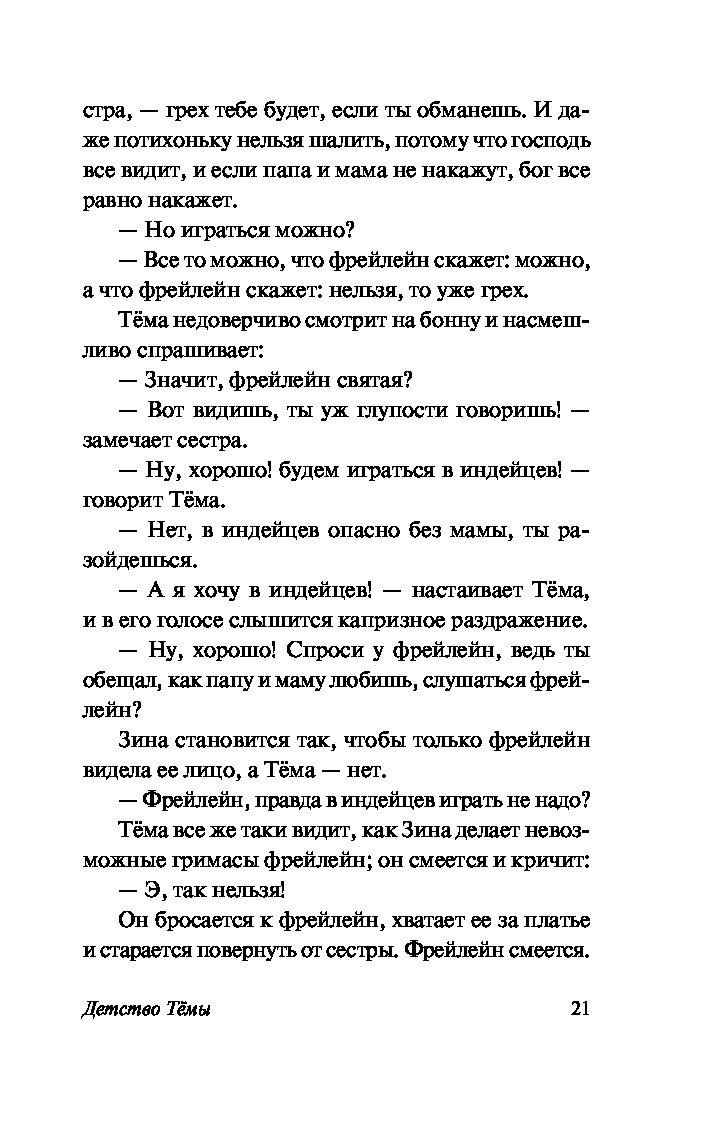 стра, — грех тебе будет, если ты обманешь. И даже потихоньку нельзя шалить, потому что господь все видит, и если папа и мама не накажут, бог все равно накажет.

— Но играться можно?

— Все то можно, что фрейлейн скажет: можно, а что фрейлейн скажет: нельзя, то уже грех.

Тёма недоверчиво смотрит на бонну и насмешливо спрашивает:

— Значит, фрейлейн святая?

— Вот видишь, ты уж глупости говоришь! — замечает сестра.

— Ну, хорошо! будем играться в индейцев! — говорит Тёма.

— Нет, в индейцев опасно без мамы, ты разойдешься.

— А я хочу в индейцев! — настаивает Тёма, и в его голосе слышится капризное раздражение.

— Ну, хорошо! Спроси у фрейлейн, ведь ты обещал, как папу и маму любишь, слушаться фрейлейн?

Зина становится так, чтобы только фрейлейн видела ее лицо, а Тёма — нет.

— Фрейлейн, правда в индейцев играть не надо?

Тёма все же таки видит, как Зина делает невозможные гримасы фрейлейн; он смеется и кричит:

— Э, так нельзя!

Он бросается к фрейлейн, хватает ее за платье и старается повернуть от сестры. Фрейлейн смеется.

Детство Тёмы 21